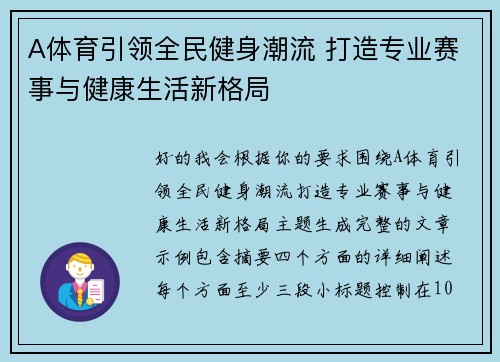 A体育引领全民健身潮流 打造专业赛事与健康生活新格局

好的我会根据你的要求围绕A体育引领全民健身潮流打造专业赛事与健康生活新格局主题生成完整的文章示例包含摘要四个方面的详细阐述每个方面至少三段小标题控制在10